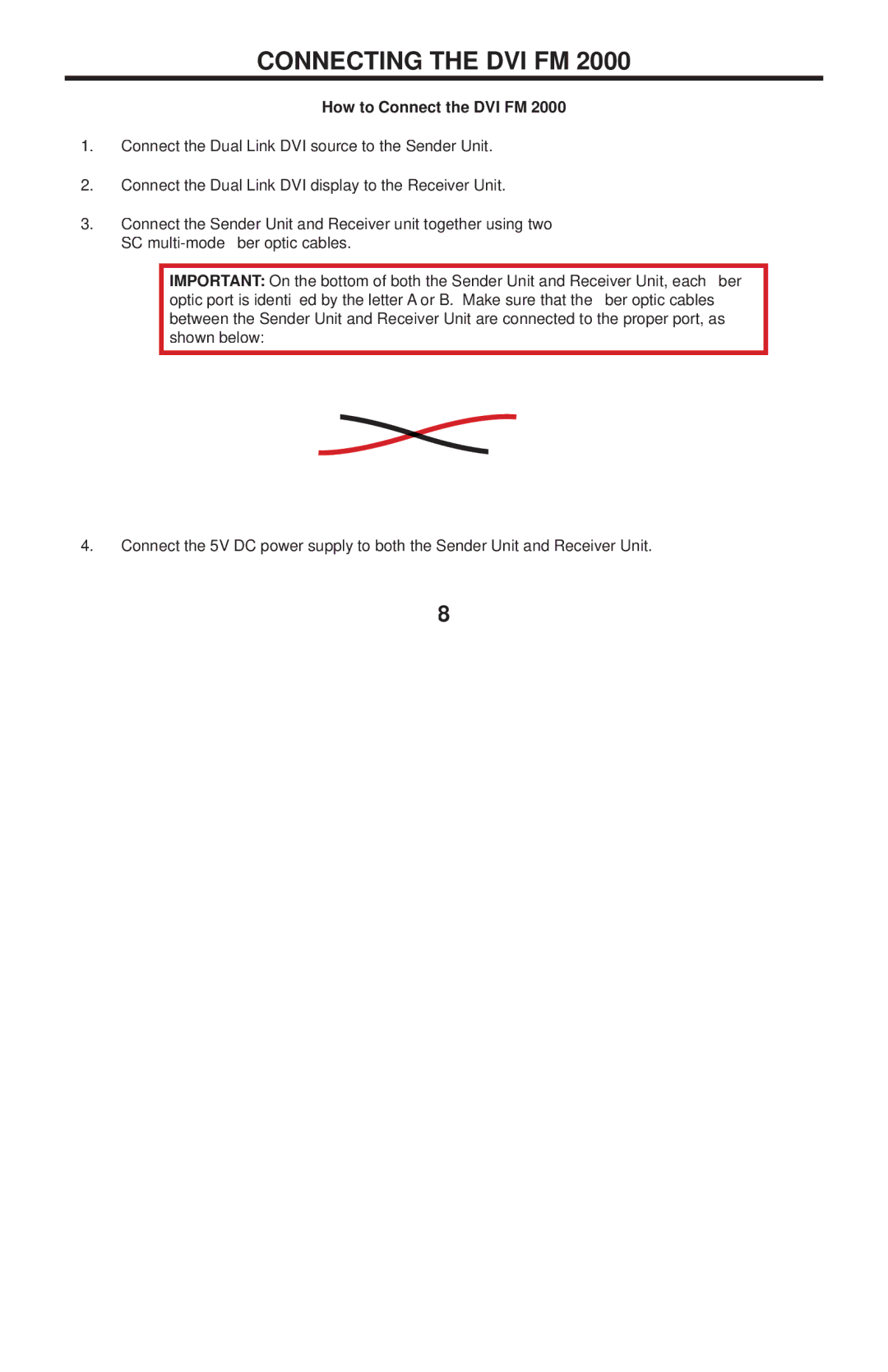 CONNECTING THE DVI FM 2000

How to Connect the DVI FM 2000

1. Connect the Dual Link DVI source to the Sender Unit.

2. Connect the Dual Link DVI display to the Receiver Unit.

3. Connect the Sender Unit and Receiver unit together using two SC multi-mode ber optic cables.

IMPORTANT: On the bottom of both the Sender Unit and Receiver Unit, each ber optic port is identi ed by the letter A or B. Make sure that the ber optic cables between the Sender Unit and Receiver Unit are connected to the proper port, as shown below:

4. Connect the 5V DC power supply to both the Sender Unit and Receiver Unit.

8